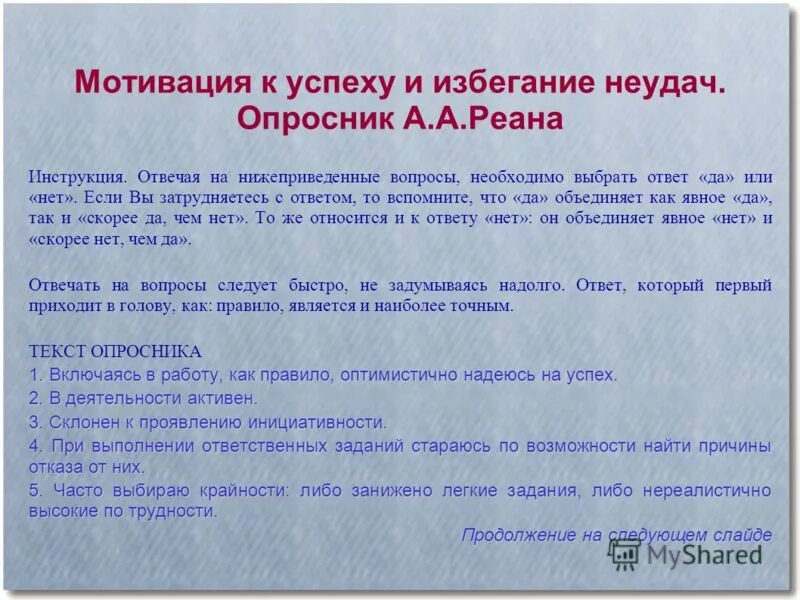 Мотивация к успеху и избегание неудач. Опросник А.А.Реана

Инструкция. Отвечая на нижеприведенные вопросы, необходимо выбрать ответ «да» или «нет». Если Вы затрудняетесь с ответом, то вспомните, что «да» объединяет как явное «да», так и «скорее да, чем нет». То же относится и к ответу «нет»: он объединяет явное «нет» и «скорее нет, чем да».

Отвечать на вопросы следует быстро, не задумываясь надолго. Ответ, который первый приходит в голову, как: правило, является и наиболее точным.

ТЕКСТ ОПРОСНИКА
1. Включаясь в работу, как правило, оптимистично надеюсь на успех.
2. В деятельности активен.
3. Склонен к проявлению инициативности.
4. При выполнении ответственных заданий стараюсь по возможности найти причины отказа от них.
5. Часто выбираю крайности: либо занижено легкие задания, либо нереалистично высокие по трудности.

Продолжение на следующем слайде

MyShared